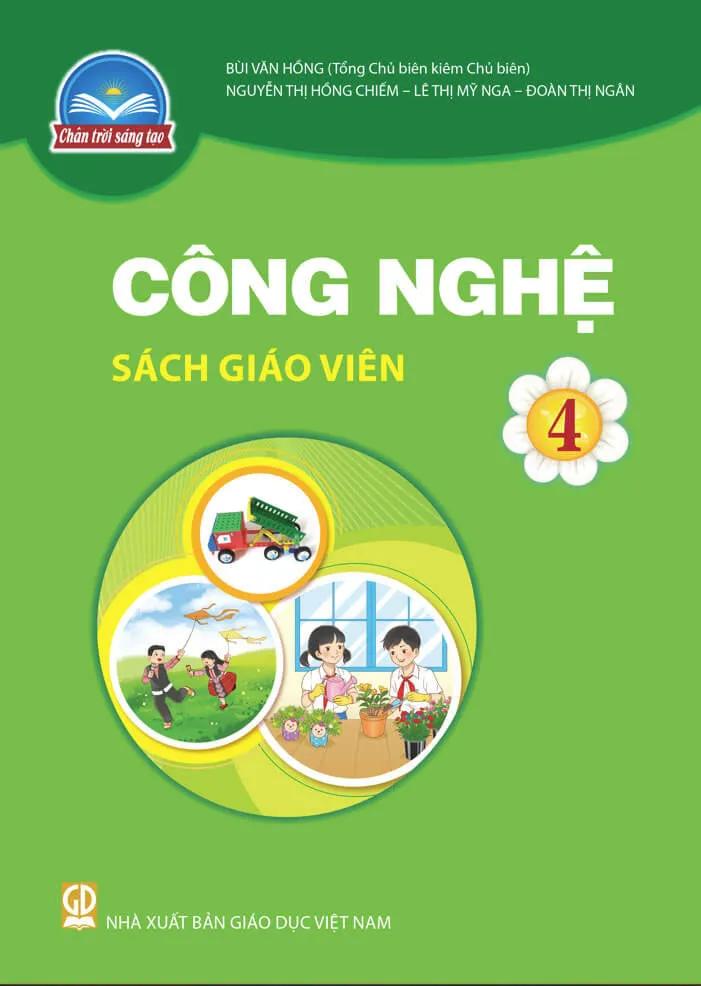 Chân trời sáng tạo

BÙI VĂN HỒNG (Tổng Chủ biên kiêm Chủ biên)
NGUYỄN THỊ HỒNG CHIẾM – LÊ THỊ MỸ NGA – ĐOÀN THỊ NGÂN

CÔNG NGHỆ

SÁCH GIÁO VIÊN

4

GD

NHÀ XUẤT BẢN GIÁO DỤC VIỆT NAM